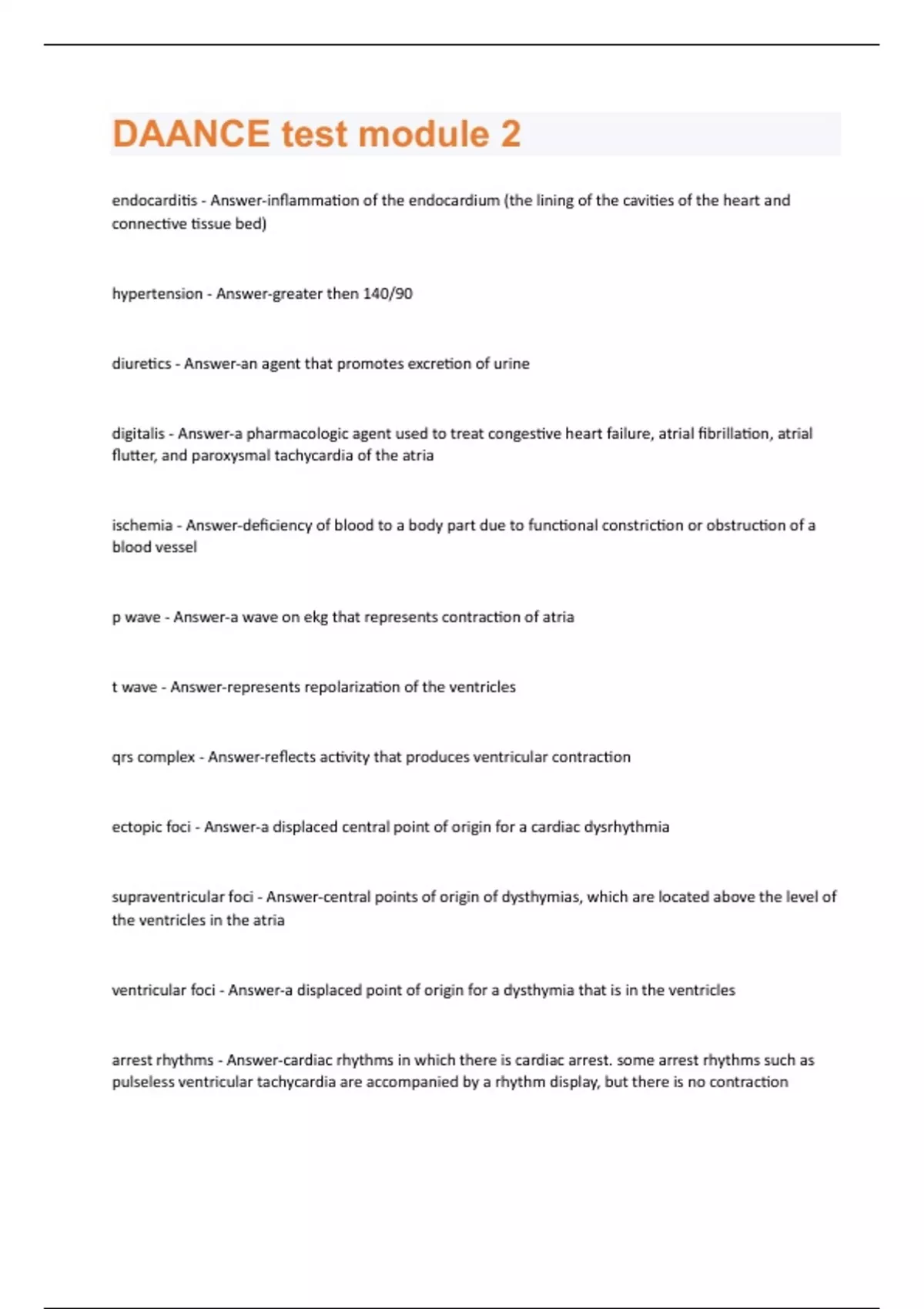 DAANCE test module 2

endocarditis - Answer-inflammation of the endocardium (the lining of the cavities of the heart and connective tissue bed)

hypertension - Answer-greater then 140/90

diuretics - Answer-an agent that promotes excretion of urine

digitalis - Answer-a pharmacologic agent used to treat congestive heart failure, atrial fibrillation, atrial flutter, and paroxysmal tachycardia of the atria

ischemia - Answer-deficiency of blood to a body part due to functional constriction or obstruction of a blood vessel

p wave - Answer-a wave on ekg that represents contraction of atria

t wave - Answer-represents repolarization of the ventricles

qrs complex - Answer-reflects activity that produces ventricular contraction

ectopic foci - Answer-a displaced central point of origin for a cardiac dysrhythmia

supraventricular foci - Answer-central points of origin of dysthymias, which are located above the level of the ventricles in the atria

ventricular foci - Answer-a displaced point of origin for a dysthymia that is in the ventricles

arrest rhythms - Answer-cardiac rhythms in which there is cardiac arrest. some arrest rhythms such as pulseless ventricular tachycardia are accompanied by a rhythm display, but there is no contraction